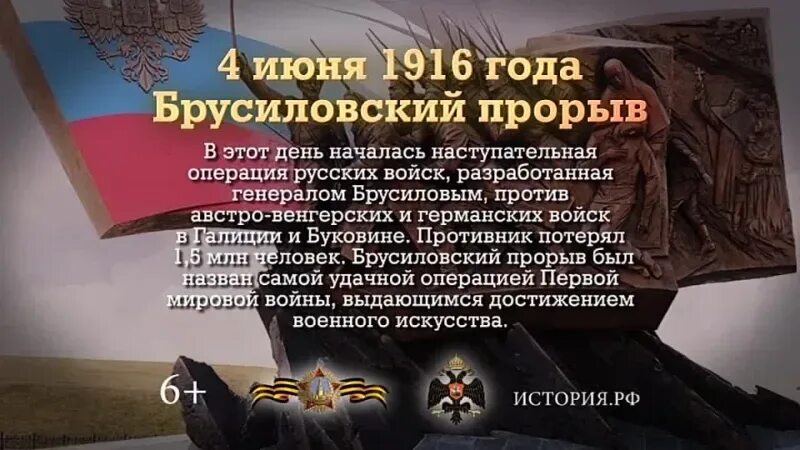 4 июня 1916 года
Брусиловский прорыв

В этот день началась наступательная операция русских войск, разработанная генералом Брусиловым, против австро-венгерских и германских войск в Галиции и Буковине. Противник потерял 1,5 млн человек. Брусиловский прорыв был назван самой удачной операцией Первой мировой войны, выдающимся достижением военного искусства.

6+

ИСТОРИЯ.РФ